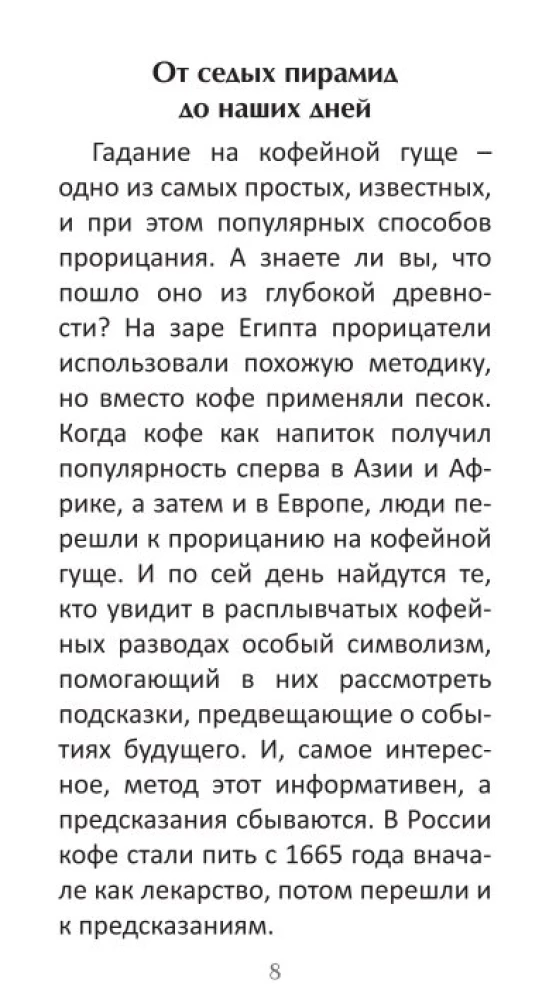 От седых пирамид до наших дней

Гадание на кофейной гуще – одно из самых простых, известных, и при этом популярных способов прорицания. А знаете ли вы, что пошло оно из глубокой древности? На заре Египта прорицатели использовали похожую методику, но вместо кофе применяли песок. Когда кофе как напиток получил популярность сперва в Азии и Африке, а затем и в Европе, люди перешли к прорицанию на кофейной гуще. И по сей день найдутся те, кто увидит в расплывчатых кофейных разводах особый символизм, помогающий в них рассмотреть подсказки, предвещающие о событиях будущего. И, самое интересное, метод этот информативен, а предсказания сбываются. В России кофе стали пить с 1665 года вначале как лекарство, потом перешли и к предсказаниям.

8